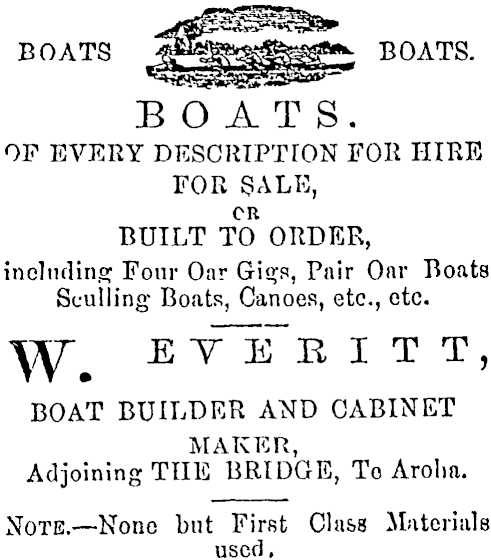 BOATS BOATS.

BOATS.
OF EVERY DESCRIPTION FOR HIRE FOR SALE,
OR
BUILT TO ORDER,
including Four Oar Gigs, Pair Oar Boats Sculling Boats, Canoes, etc., etc.

W. EVERITT,
BOAT BUILDER AND CABINET MAKER,
Adjoining THE BRIDGE, Te Aroha.

NOTE.—None but First Class Materials used.